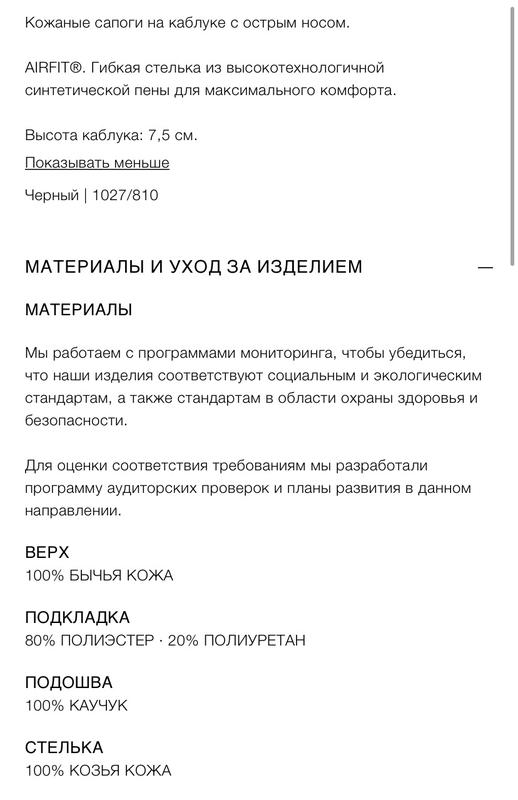 Кожаные сапоги на каблуке с острым носом.

AIRFIT®. Гибкая стелька из высокотехнологичной синтетической пены для максимального комфорта.

Высота каблука: 7,5 см.

Показывать меньше

Черный | 1027/810

МАТЕРИАЛЫ И УХОД ЗА ИЗДЕЛИЕМ —

МАТЕРИАЛЫ

Мы работаем с программами мониторинга, чтобы убедиться, что наши изделия соответствуют социальным и экологическим стандартам, а также стандартам в области охраны здоровья и безопасности.

Для оценки соответствия требованиям мы разработали программу аудиторских проверок и планы развития в данном направлении.

ВЕРХ
100% БЫЧЬЯ КОЖА

ПОДКЛАДКА
80% ПОЛИЭСТЕР · 20% ПОЛИУРЕТАН

ПОДОШВА
100% КАУЧУК

СТЕЛЬКА
100% КОЗЬЯ КОЖА